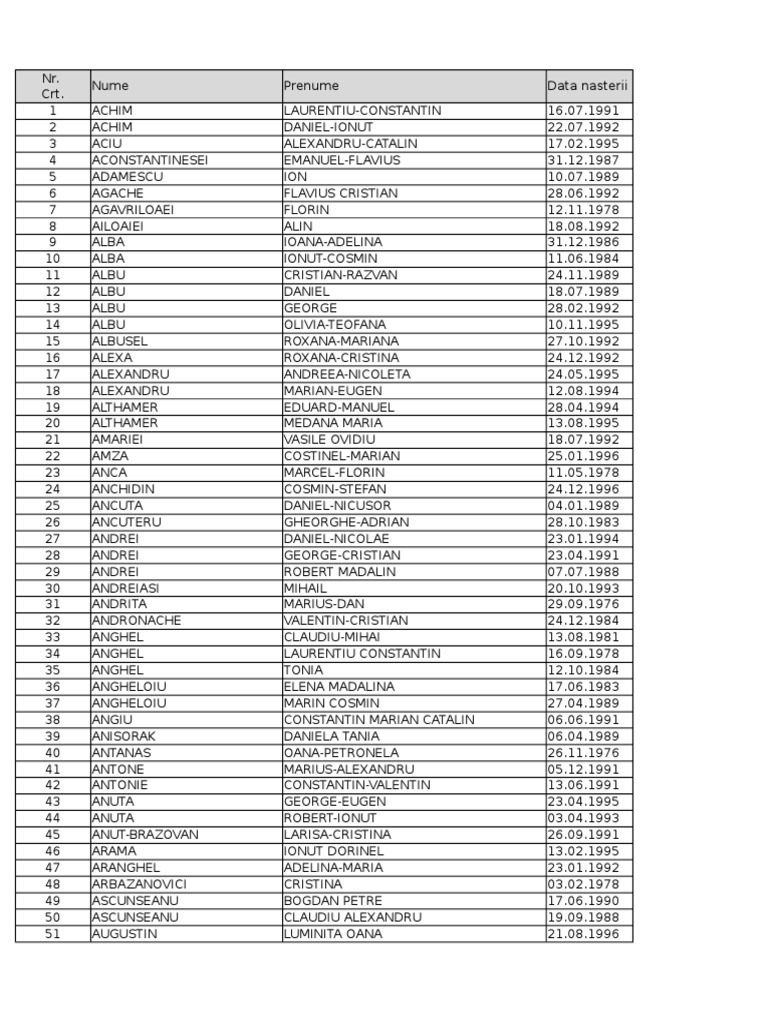 | Nr. Crt. | Nume | Prenume | Data nasterii |
|---|---|---|---|
| 1 | ACHIM | LAURENTIU-CONSTANTIN | 16.07.1991 |
| 2 | ACHIM | DANIEL-IONUT | 22.07.1992 |
| 3 | ACIU | ALEXANDRU-CATALIN | 17.02.1995 |
| 4 | ACONSTANTINESEI | EMANUEL-FLAVIUS | 31.12.1987 |
| 5 | ADAMESCU | ION | 10.07.1989 |
| 6 | AGACHE | FLAVIUS CRISTIAN | 28.06.1992 |
| 7 | AGAVRILOAEI | FLORIN | 12.11.1978 |
| 8 | AILOAIEI | ALIN | 18.08.1992 |
| 9 | ALBA | IOANA-ADELINA | 31.12.1986 |
| 10 | ALBA | IONUT-COSMIN | 11.06.1984 |
| 11 | ALBU | CRISTIAN-RAZVAN | 24.11.1989 |
| 12 | ALBU | DANIEL | 18.07.1989 |
| 13 | ALBU | GEORGE | 28.02.1992 |
| 14 | ALBU | OLIVIA-TEOFANA | 10.11.1995 |
| 15 | ALBUSEL | ROXANA-MARIANA | 27.10.1992 |
| 16 | ALEXA | ROXANA-CRISTINA | 24.12.1992 |
| 17 | ALEXANDRU | ANDREEA-NICOLETA | 24.05.1995 |
| 18 | ALEXANDRU | MARIAN-EUGEN | 12.08.1994 |
| 19 | ALTHAMER | EDUARD-MANUEL | 28.04.1994 |
| 20 | ALTHAMER | MEDANA MARIA | 13.08.1995 |
| 21 | AMARIEI | VASILE OVIDIU | 18.07.1992 |
| 22 | AMZA | COSTINEL-MARIAN | 25.01.1996 |
| 23 | ANCA | MARCEL-FLORIN | 11.05.1978 |
| 24 | ANCHIDIN | COSMIN-STEFAN | 24.12.1996 |
| 25 | ANCUTA | DANIEL-NICUSOR | 04.01.1989 |
| 26 | ANCUTERU | GHEORGHE-ADRIAN | 28.10.1983 |
| 27 | ANDREI | DANIEL-NICOLAE | 23.01.1994 |
| 28 | ANDREI | GEORGE-CRISTIAN | 23.04.1991 |
| 29 | ANDREI | ROBERT MADALIN | 07.07.1988 |
| 30 | ANDREIASI | MIHAIL | 20.10.1993 |
| 31 | ANDRITA | MARIUS-DAN | 29.09.1976 |
| 32 | ANDRONACHE | VALENTIN-CRISTIAN | 24.12.1984 |
| 33 | ANGHEL | CLAUDIU-MIHAI | 13.08.1981 |
| 34 | ANGHEL | LAURENTIU CONSTANTIN | 16.09.1978 |
| 35 | ANGHEL | TONIA | 12.10.1984 |
| 36 | ANGHELOIU | ELENA MADALINA | 17.06.1983 |
| 37 | ANGHELOIU | MARIN COSMIN | 27.04.1989 |
| 38 | ANGIU | CONSTANTIN MARIAN CATALIN | 06.06.1991 |
| 39 | ANISORAK | DANIELA TANIA | 06.04.1989 |
| 40 | ANTANAS | OANA-PETRONELA | 26.11.1976 |
| 41 | ANTONE | MARIUS-ALEXANDRU | 05.12.1991 |
| 42 | ANTONIE | CONSTANTIN-VALENTIN | 13.06.1991 |
| 43 | ANUTA | GEORGE-EUGEN | 23.04.1995 |
| 44 | ANUTA | ROBERT-IONUT | 03.04.1993 |
| 45 | ANUT-BRAZOVAN | LARISA-CRISTINA | 26.09.1991 |
| 46 | ARAMA | IONUT DORINEL | 13.02.1995 |
| 47 | ARANGHEL | ADELINA-MARIA | 23.01.1992 |
| 48 | ARBAZANOVICI | CRISTINA | 03.02.1978 |
| 49 | ASCUNSEANU | BOGDAN PETRE | 17.06.1990 |
| 50 | ASCUNSEANU | CLAUDIU ALEXANDRU | 19.09.1988 |
| 51 | AUGUSTIN | LUMINITA OANA | 21.08.1996 |